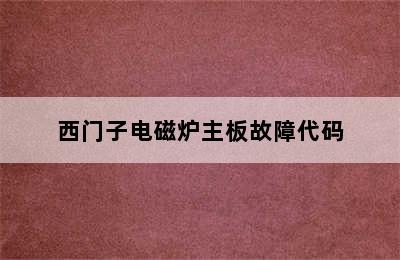 西门子电磁炉主板故障代码